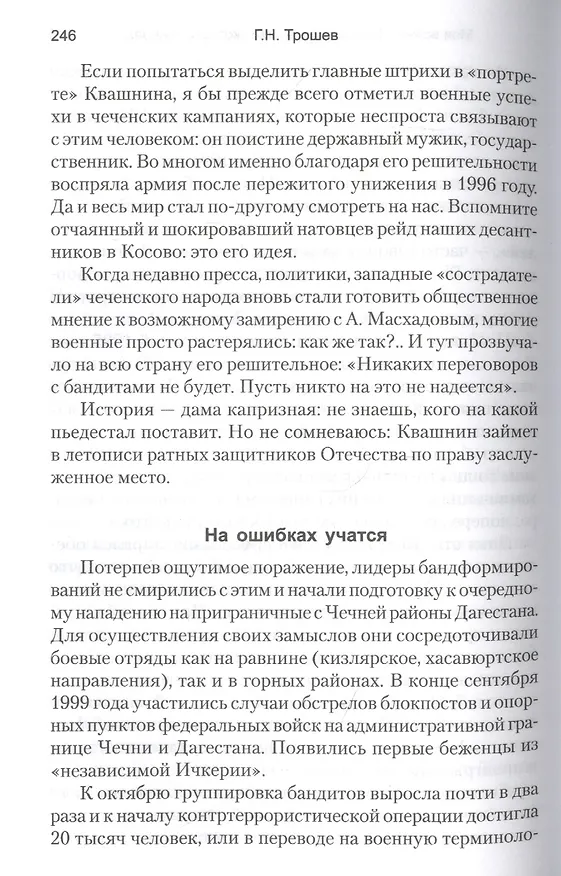 246 Г.Н. Трошев

Если попытаться выделить главные штрихи в «портрете» Квашнина, я бы прежде всего отметил военные успехи в чеченских кампаниях, которые неспроста связывают с этим человеком: он поистине державный мужик, государственник. Во многом именно благодаря его решительности воспряла армия после пережитого унижения в 1996 году. Да и весь мир стал по-другому смотреть на нас. Вспомните отчаянный и шокировавший натовцев рейд наших десантников в Косово: это его идея.

Когда недавно пресса, политики, западные «сострадатели» чеченского народа вновь стали готовить общественное мнение к возможному замирению с А. Масхадовым, многие военные просто растерялись: как же так?.. И тут прозвучало на всю страну его решительное: «Никаких переговоров с бандитами не будет. Пусть никто на это не надеется».

История — дама капризная: не знаешь, кого на какой пьедестал поставит. Но не сомневаюсь: Квашнин займет в летописи ратных защитников Отечества по праву заслуженное место.

На ошибках учатся

Потерпев ощутимое поражение, лидеры бандформирований не смирились с этим и начали подготовку к очередному нападению на приграничные с Чечней районы Дагестана. Для осуществления своих замыслов они сосредоточивали боевые отряды как на равнине (кизлярское, хасавюртское направления), так и в горных районах. В конце сентября 1999 года участились случаи обстрелов блокпостов и опорных пунктов федеральных войск на административной границе Чечни и Дагестана. Появились первые беженцы из «независимой Ичкерии».

К октябрю группировка бандитов выросла почти в два раза и к началу контртеррористической операции достигла 20 тысяч человек, или в переводе на военную терминоло-